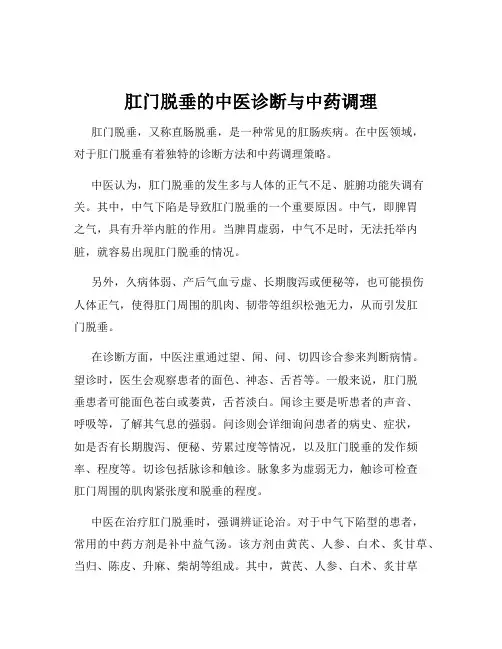 肛门脱垂的中医诊断与中药调理

肛门脱垂，又称直肠脱垂，是一种常见的肛肠疾病。在中医领域，对于肛门脱垂有着独特的诊断方法和中药调理策略。

中医认为，肛门脱垂的发生多与人体的正气不足、脏腑功能失调有关。其中，中气下陷是导致肛门脱垂的一个重要原因。中气，即脾胃之气，具有升举内脏的作用。当脾胃虚弱，中气不足时，无法托举内脏，就容易出现肛门脱垂的情况。

另外，久病体弱、产后气血亏虚、长期腹泻或便秘等，也可能损伤人体正气，使得肛门周围的肌肉、韧带等组织松弛无力，从而引发肛门脱垂。

在诊断方面，中医注重通过望、闻、问、切四诊合参来判断病情。望诊时，医生会观察患者的面色、神态、舌苔等。一般来说，肛门脱垂患者可能面色苍白或萎黄，舌苔淡白。闻诊主要是听患者的声音、呼吸等，了解其气息的强弱。问诊则会详细询问患者的病史、症状，如是否有长期腹泻、便秘、劳累过度等情况，以及肛门脱垂的发作频率、程度等。切诊包括脉诊和触诊。脉象多为虚弱无力，触诊可检查肛门周围的肌肉紧张度和脱垂的程度。

中医在治疗肛门脱垂时，强调辨证论治。对于中气下陷型的患者，常用的中药方剂是补中益气汤。该方剂由黄芪、人参、白术、炙甘草、当归、陈皮、升麻、柴胡等组成。其中，黄芪、人参、白术、炙甘草